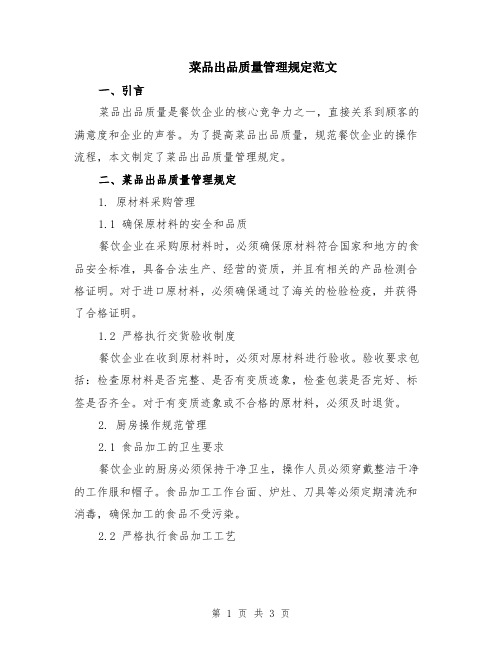 菜品出品质量管理规定范文

一、引言

菜品出品质量是餐饮企业的核心竞争力之一，直接关系到顾客的满意度和企业的声誉。为了提高菜品出品质量，规范餐饮企业的操作流程，本文制定了菜品出品质量管理规定。

二、菜品出品质量管理规定

1. 原材料采购管理

1.1 确保原材料的安全和品质

餐饮企业在采购原材料时，必须确保原材料符合国家和地方的食品安全标准，具备合法生产、经营的资质，并且有相关的产品检测合格证明。对于进口原材料，必须确保通过了海关的检验检疫，并获得了合格证明。

1.2 严格执行交货验收制度

餐饮企业在收到原材料时，必须对原材料进行验收。验收要求包括：检查原材料是否完整、是否有变质迹象，检查包装是否完好、标签是否齐全。对于有变质迹象或不合格的原材料，必须及时退货。

2. 厨房操作规范管理

2.1 食品加工的卫生要求

餐饮企业的厨房必须保持干净卫生，操作人员必须穿戴整洁干净的工作服和帽子。食品加工工作台面、炉灶、刀具等必须定期清洗和消毒，确保加工的食品不受污染。

2.2 严格执行食品加工工艺

第 1 页 共 3 页